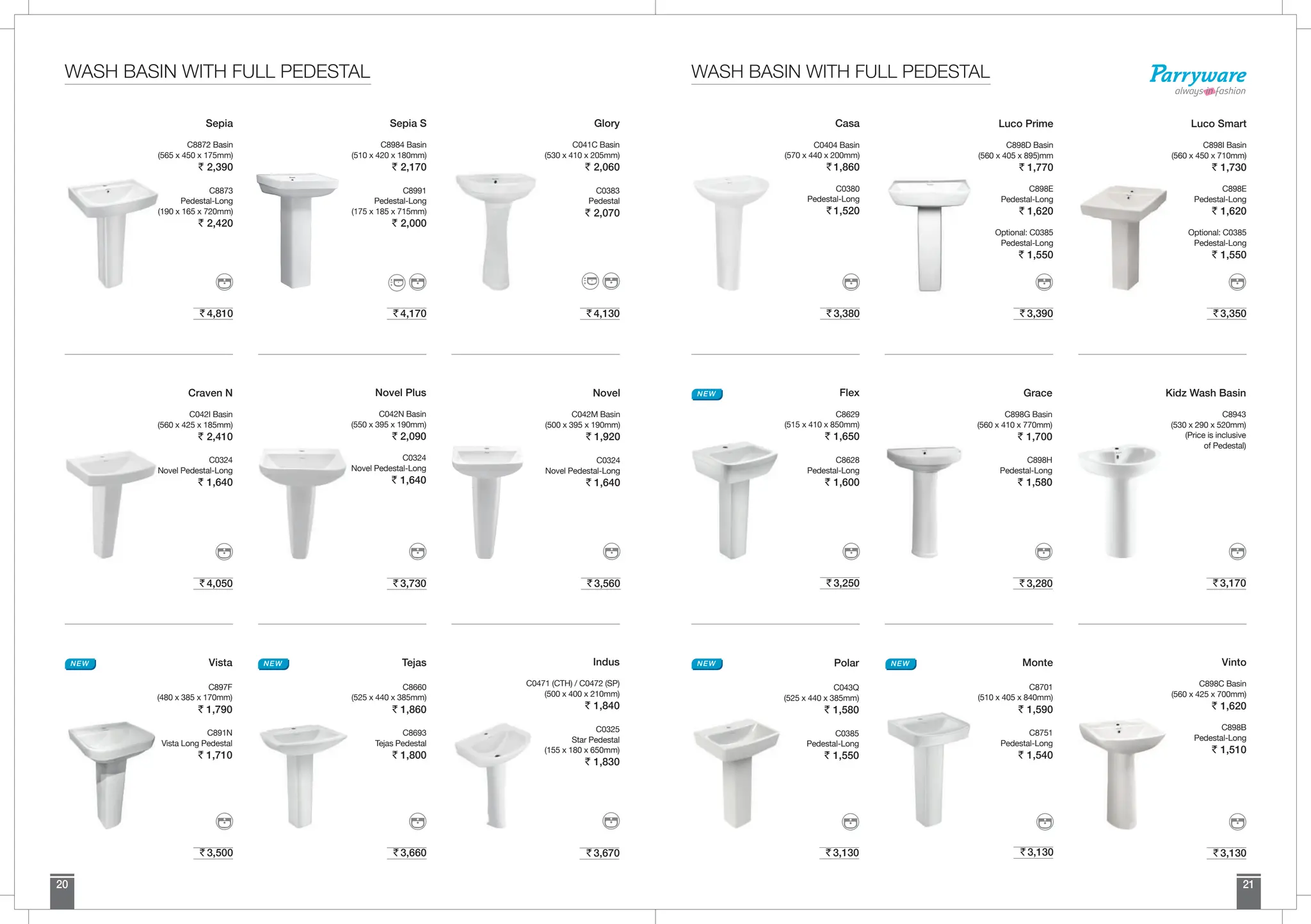 WASH BASIN WITH FULL PEDESTAL

Sepia
C8872 Basin
(565 x 450 x 175mm)
₹ 2,390
C8873
Pedestal-Long
(190 x 165 x 720mm)
₹ 2,420
₹ 4,810

Sepia S
C8984 Basin
(510 x 420 x 180mm)
₹ 2,170
C8991
Pedestal-Long
(175 x 185 x 715mm)
₹ 2,000
₹ 4,170

Glory
C041C Basin
(530 x 410 x 205mm)
₹ 2,060
C0383
Pedestal
₹ 2,070
₹ 4,130

Craven N
C042I Basin
(560 x 425 x 185mm)
₹ 2,410
C0324
Novel Pedestal-Long
₹ 1,640
₹ 4,050

Novel Plus
C042N Basin
(550 x 395 x 190mm)
₹ 2,090
C0324
Novel Pedestal-Long
₹ 1,640
₹ 3,730

Novel
C042M Basin
(500 x 395 x 190mm)
₹ 1,920
C0324
Novel Pedestal-Long
₹ 1,640
₹ 3,560

NEW
Vista
C897F
(480 x 385 x 170mm)
₹ 1,790
C891N
Vista Long Pedestal
₹ 1,710
₹ 3,500

NEW
Tejas
C8660
(525 x 440 x 385mm)
₹ 1,860
C8693
Tejas Pedestal
₹ 1,800
₹ 3,660

Indus
C0471 (CTH) / C0472 (SP)
(500 x 400 x 210mm)
₹ 1,840
C0325
Star Pedestal
(155 x 180 x 650mm)
₹ 1,830
₹ 3,670

20

WASH BASIN WITH FULL PEDESTAL

Parryware
always in fashion

Casa
C0404 Basin
(570 x 440 x 200mm)
₹ 1,860
C0380
Pedestal-Long
₹ 1,520
₹ 3,380

Luco Prime
C898D Basin
(560 x 405 x 895)mm
₹ 1,770
C898E
Pedestal-Long
₹ 1,620
Optional: C0385
Pedestal-Long
₹ 1,550
₹ 3,390

Luco Smart
C898I Basin
(560 x 450 x 710mm)
₹ 1,730
C898E
Pedestal-Long
₹ 1,620
Optional: C0385
Pedestal-Long
₹ 1,550
₹ 3,350

NEW
Flex
C8629
(515 x 410 x 850mm)
₹ 1,650
C8628
Pedestal-Long
₹ 1,600
₹ 3,250

Grace
C898G Basin
(560 x 410 x 770mm)
₹ 1,700
C898H
Pedestal-Long
₹ 1,580
₹ 3,280

Kidz Wash Basin
C8943
(530 x 290 x 520mm)
(Price is inclusive of Pedestal)
₹ 3,170

NEW
Polar
C043Q
(525 x 440 x 385mm)
₹ 1,580
C0385
Pedestal-Long
₹ 1,550
₹ 3,130

NEW
Monte
C8701
(510 x 405 x 840mm)
₹ 1,590
C8751
Pedestal-Long
₹ 1,540
₹ 3,130

Vinto
C898C Basin
(560 x 425 x 700mm)
₹ 1,620
C898B
Pedestal-Long
₹ 1,510
₹ 3,130

21